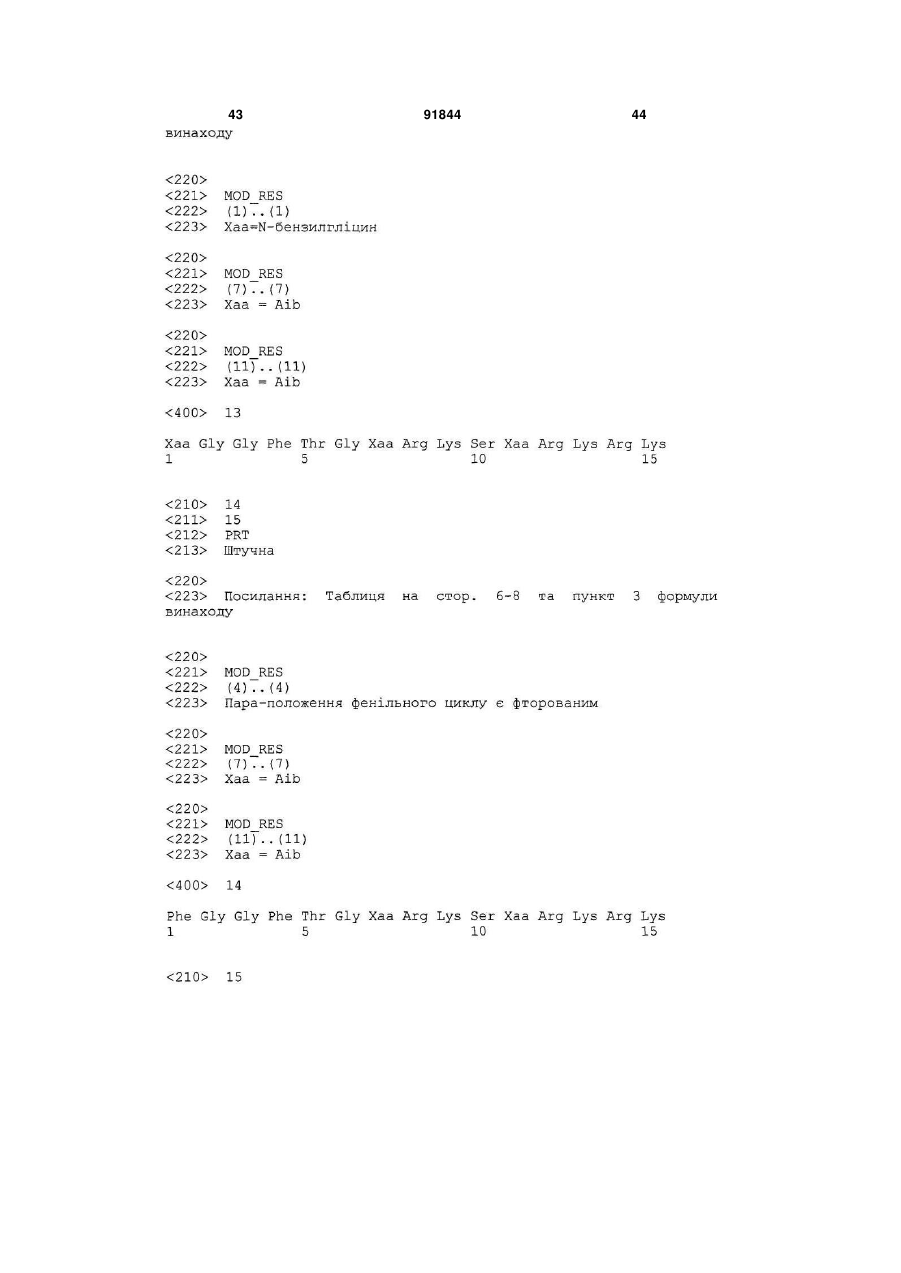 43 91844 44

винаходу

<220>
<221> MOD_RES
<222> (1)..(1)
<223> Xaa=N-бензилгліцин

<220>
<221> MOD_RES
<222> (7)..(7)
<223> Xaa = Aib

<220>
<221> MOD_RES
<222> (11)..(11)
<223> Xaa = Aib

<400> 13

Xaa Gly Gly Phe Thr Gly Xaa Arg Lys Ser Xaa Arg Lys Arg Lys
1 5 10 15

<210> 14
<211> 15
<212> PRT
<213> Штучна

<220>
<223> Посилання: Таблиця на стор. 6-8 та пункт 3 формули винаходу

<220>
<221> MOD_RES
<222> (4)..(4)
<223> Пара-положення фенільного циклу є фторованим

<220>
<221> MOD_RES
<222> (7)..(7)
<223> Xaa = Aib

<220>
<221> MOD_RES
<222> (11)..(11)
<223> Xaa = Aib

<400> 14

Phe Gly Gly Phe Thr Gly Xaa Arg Lys Ser Xaa Arg Lys Arg Lys
1 5 10 15

<210> 15